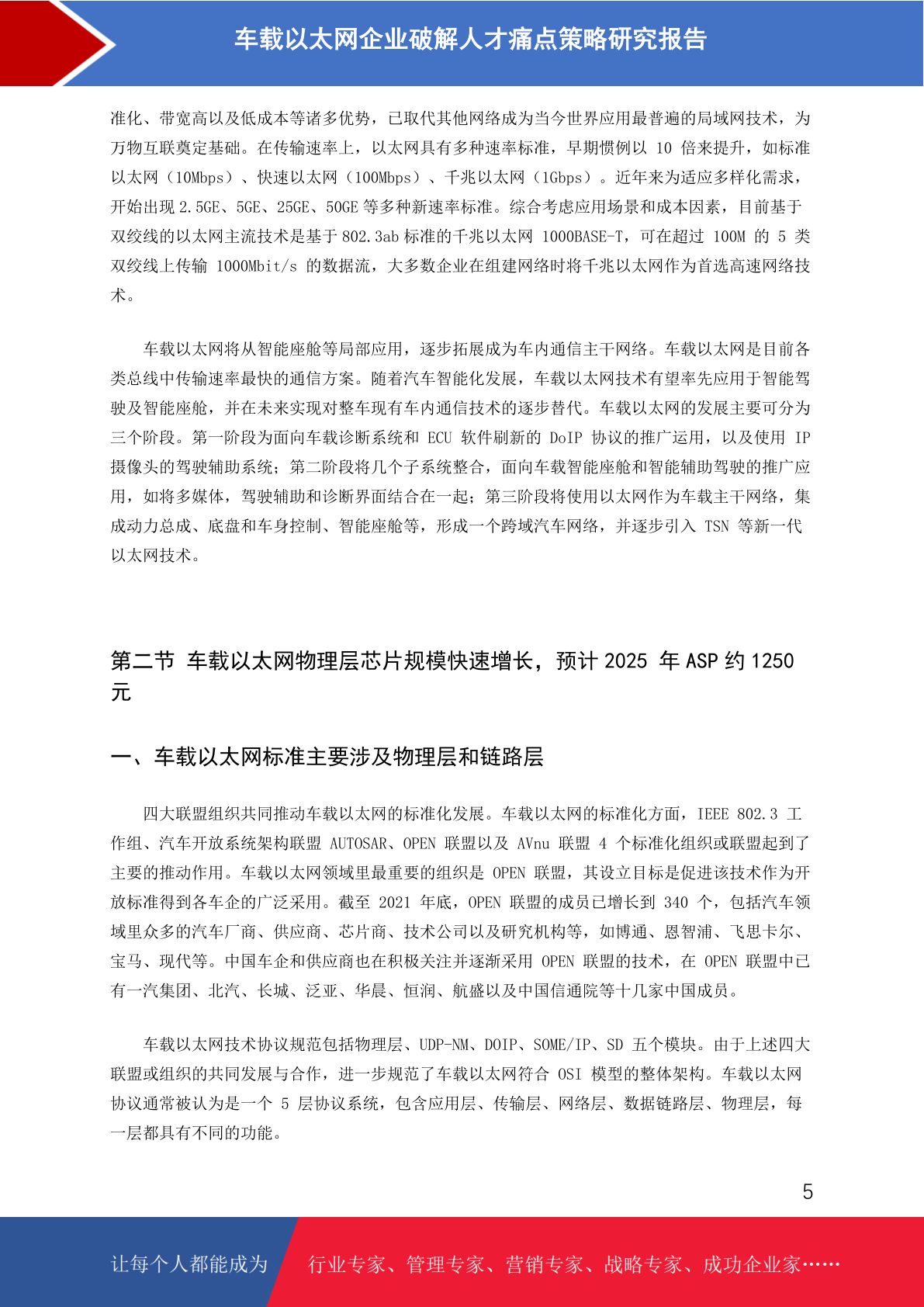 车载以太网企业破解人才痛点策略研究报告

准化、带宽高以及低成本等诸多优势，已取代其他网络成为当今世界应用最普遍的局域网技术，为万物互联奠定基础。在传输速率上，以太网具有多种速率标准，早期惯例以 10 倍来提升，如标准以太网（10Mbps）、快速以太网（100Mbps）、千兆以太网（1Gbps）。近年来为适应多样化需求，开始出现 2.5GE、5GE、25GE、50GE 等多种新速率标准。综合考虑应用场景和成本因素，目前基于双绞线的以太网主流技术是基于 802.3ab 标准的千兆以太网 1000BASE-T，可在超过 100M 的 5 类双绞线上传输 1000Mbit/s 的数据流，大多数企业在组建网络时将千兆以太网作为首选高速网络技术。

车载以太网将从智能座舱等局部应用，逐步拓展成为车内通信主干网络。车载以太网是目前各类总线中传输速率最快的通信方案。随着汽车智能化发展，车载以太网技术有望率先应用于智能驾驶及智能座舱，并在未来实现对整车现有车内通信技术的逐步替代。车载以太网的发展主要可分为三个阶段。第一阶段为面向车载诊断系统和 ECU 软件刷新的 DoIP 协议的推广运用，以及使用 IP 摄像头的驾驶辅助系统；第二阶段将几个子系统整合，面向车载智能座舱和智能辅助驾驶的推广应用，如将多媒体，驾驶辅助和诊断界面结合在一起；第三阶段将使用以太网作为车载主干网络，集成动力总成、底盘和车身控制、智能座舱等，形成一个跨域汽车网络，并逐步引入 TSN 等新一代以太网技术。

第二节 车载以太网物理层芯片规模快速增长，预计 2025 年 ASP 约 1250 元

一、车载以太网标准主要涉及物理层和链路层

四大联盟组织共同推动车载以太网的标准化发展。车载以太网的标准化方面，IEEE 802.3 工作组、汽车开放系统架构联盟 AUTOSAR、OPEN 联盟以及 AVnu 联盟 4 个标准化组织或联盟起到了主要的推动作用。车载以太网领域里最重要的组织是 OPEN 联盟，其设立目标是促进该技术作为开放标准得到各车企的广泛采用。截至 2021 年底，OPEN 联盟的成员已增长到 340 个，包括汽车领域里众多的汽车厂商、供应商、芯片商、技术公司以及研究机构等，如博通、恩智浦、飞思卡尔、宝马、现代等。中国车企和供应商也在积极关注并逐渐采用 OPEN 联盟的技术，在 OPEN 联盟中已有一汽集团、北汽、长城、泛亚、华晨、恒润、航盛以及中国信通院等十几家中国成员。

车载以太网技术协议规范包括物理层、UDP-NM、DOIP、SOME/IP、SD 五个模块。由于上述四大联盟或组织的共同发展与合作，进一步规范了车载以太网符合 OSI 模型的整体架构。车载以太网协议通常被认为是一个 5 层协议系统，包含应用层、传输层、网络层、数据链路层、物理层，每一层都具有不同的功能。

5

让每个人都能成为 行业专家、管理专家、营销专家、战略专家、成功企业家……